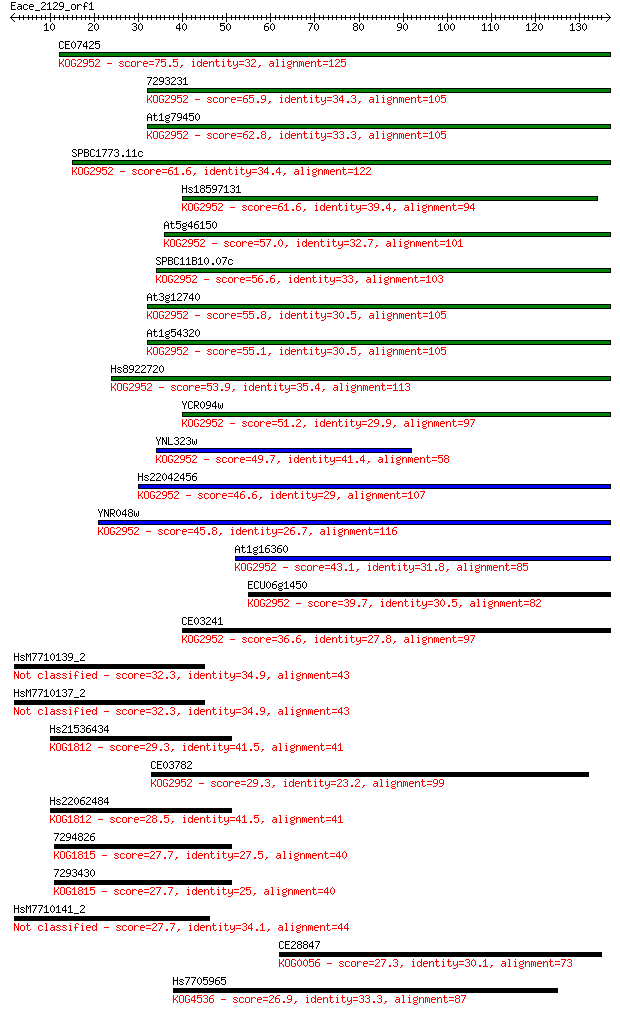 Eace_2129_orf1
10 20 30 40 50 60 70 80 90 100 110 120 130

CE07425
KOG2952 - score=75.5, identity=32, alignment=125

7293231
KOG2952 - score=65.9, identity=34.3, alignment=105

At1g79450
KOG2952 - score=62.8, identity=33.3, alignment=105

SPBC1773.11c
KOG2952 - score=61.6, identity=34.4, alignment=122

Hs18597131
KOG2952 - score=61.6, identity=39.4, alignment=94

At5g46150
KOG2952 - score=57.0, identity=32.7, alignment=101

SPBC11B10.07c
KOG2952 - score=56.6, identity=33, alignment=103

At3g12740
KOG2952 - score=55.8, identity=30.5, alignment=105

At1g54320
KOG2952 - score=55.1, identity=30.5, alignment=105

Hs8922720
KOG2952 - score=53.9, identity=35.4, alignment=113

YCR094w
KOG2952 - score=51.2, identity=29.9, alignment=97

YNL323w
KOG2952 - score=49.7, identity=41.4, alignment=58

Hs22042456
KOG2952 - score=46.6, identity=29, alignment=107

YNR048w
KOG2952 - score=45.8, identity=26.7, alignment=116

At1g16360
KOG2952 - score=43.1, identity=31.8, alignment=85

ECU06g1450
KOG2952 - score=39.7, identity=30.5, alignment=82

CE03241
KOG2952 - score=36.6, identity=27.8, alignment=97

HsM7710139_2
Not classified - score=32.3, identity=34.9, alignment=43

HsM7710137_2
Not classified - score=32.3, identity=34.9, alignment=43

Hs21536434
KOG1812 - score=29.3, identity=41.5, alignment=41

CE03782
KOG2952 - score=29.3, identity=23.2, alignment=99

Hs22062484
KOG1812 - score=28.5, identity=41.5, alignment=41

7294826
KOG1815 - score=27.7, identity=27.5, alignment=40

7293430
KOG1815 - score=27.7, identity=25, alignment=40

HsM7710141_2
Not classified - score=27.7, identity=34.1, alignment=44

CE28847
KOG0056 - score=27.3, identity=30.1, alignment=73

Hs7705965
KOG4536 - score=26.9, identity=33.3, alignment=87